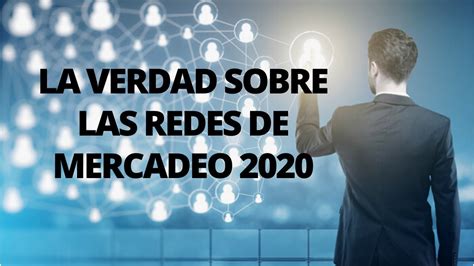 LA VERDAD SOBRE LAS REDES DE MERCADEO 2020